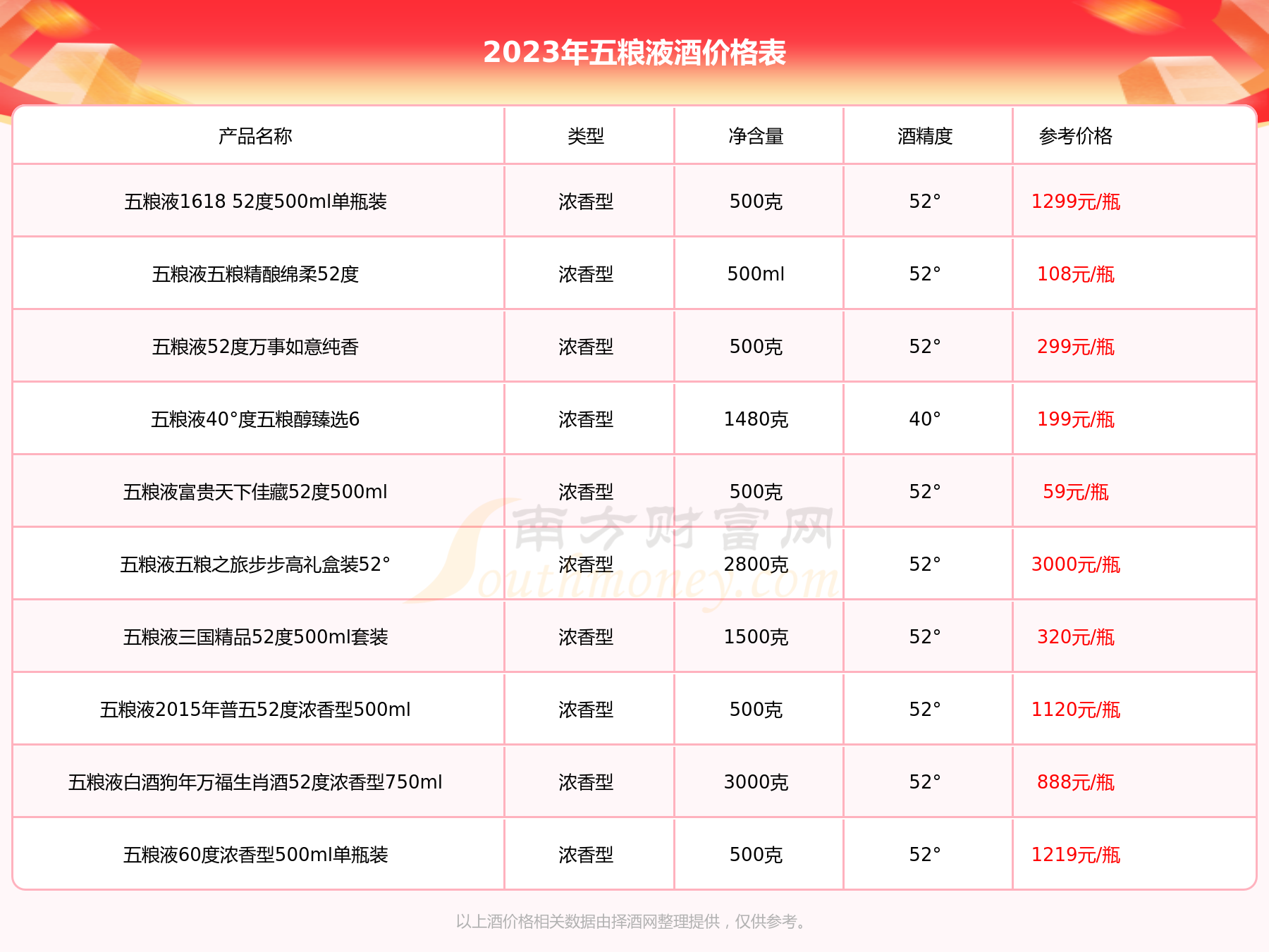 2023年五粮液酒价格表

| 产品名称 | 类型 | 净含量 | 酒精度 | 参考价格 |
|---|---|---|---|---|
| 五粮液1618 52度500ml单瓶装 | 浓香型 | 500克 | 52° | 1299元/瓶 |
| 五粮液五粮精酿绵柔52度 | 浓香型 | 500ml | 52° | 108元/瓶 |
| 五粮液52度万事如意纯香 | 浓香型 | 500克 | 52° | 299元/瓶 |
| 五粮液40°度五粮醇臻选6 | 浓香型 | 1480克 | 40° | 199元/瓶 |
| 五粮液富贵天下佳藏52度500ml | 浓香型 | 500克 | 52° | 59元/瓶 |
| 五粮液五粮之旅步步高礼盒装52° | 浓香型 | 2800克 | 52° | 3000元/瓶 |
| 五粮液三国精品52度500ml套装 | 浓香型 | 1500克 | 52° | 320元/瓶 |
| 五粮液2015年普五52度浓香型500ml | 浓香型 | 500克 | 52° | 1120元/瓶 |
| 五粮液白酒狗年万福生肖酒52度浓香型750ml | 浓香型 | 3000克 | 52° | 888元/瓶 |
| 五粮液60度浓香型500ml单瓶装 | 浓香型 | 500克 | 52° | 1219元/瓶 |

南方财富网 Southmoney.com

以上酒价格相关数据由择酒网整理提供，仅供参考。